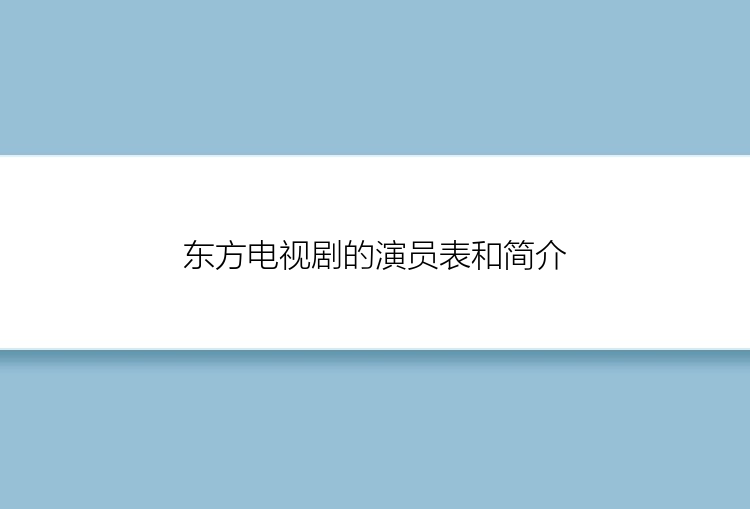 东方电视剧的演员表和简介